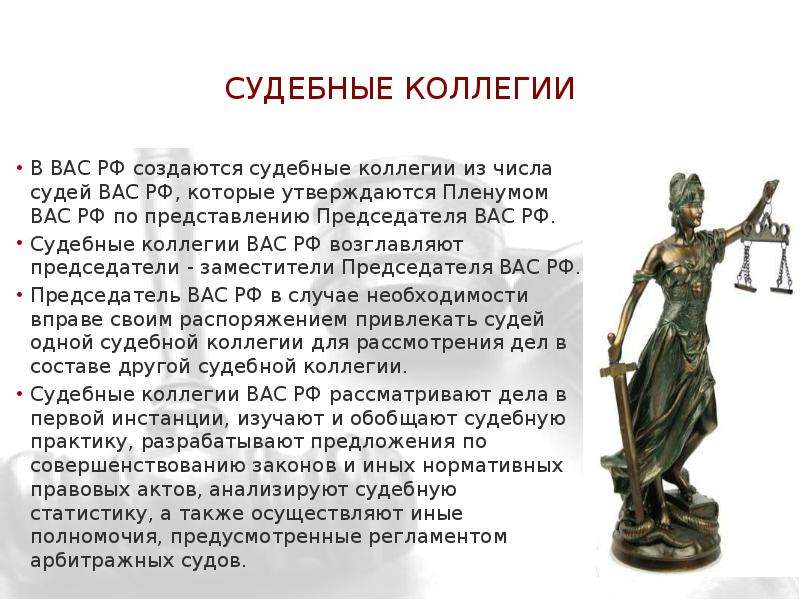 СУДЕБНЫЕ КОЛЛЕГИИ

• В ВАС РФ создаются судебные коллегии из числа судей ВАС РФ, которые утверждаются Пленумом ВАС РФ по представлению Председателя ВАС РФ.

• Судебные коллегии ВАС РФ возглавляют председатели - заместители Председателя ВАС РФ.

• Председатель ВАС РФ в случае необходимости вправе своим распоряжением привлекать судей одной судебной коллегии для рассмотрения дел в составе другой судебной коллегии.

• Судебные коллегии ВАС РФ рассматривают дела в первой инстанции, изучают и обобщают судебную практику, разрабатывают предложения по совершенствованию законов и иных нормативных правовых актов, анализируют судебную статистику, а также осуществляют иные полномочия, предусмотренные регламентом арбитражных судов.